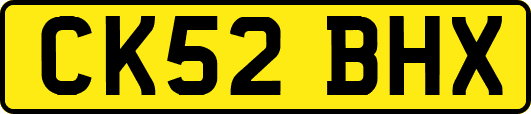 CK52 BHX